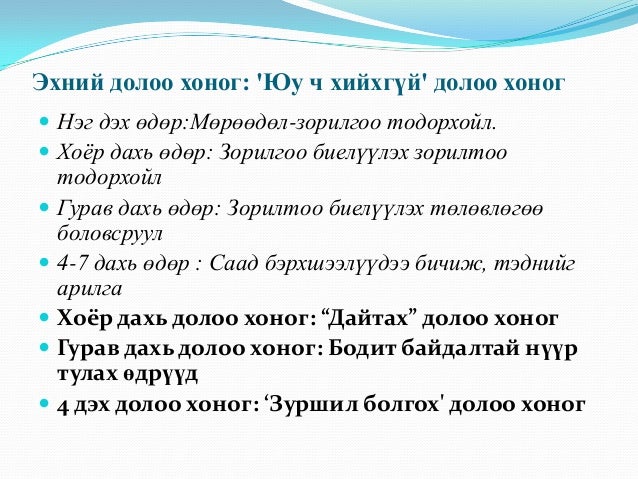 Эхний долоо хоног: 'Юу ч хийхгүй' долоо хоног

- Нэг дэх өдөр:Мөрөөдөл-зорилгоо тодорхойл.
- Хоёр дахь өдөр: Зорилгоо биелүүлэх зорилтоо тодорхойл
- Гурав дахь өдөр: Зорилтоо биелүүлэх төлөвлөгөө боловсруул
- 4-7 дахь өдөр : Саад бэрхшээлүүдээ бичиж, тэднийг арилга
- Хоёр дахь долоо хоног: “Дайтах” долоо хоног
- Гурав дахь долоо хоног: Бодит байдалтай нүүр тулах өдрүүд
- 4 дэх долоо хоног: ‘Зуршил болгох' долоо хоног